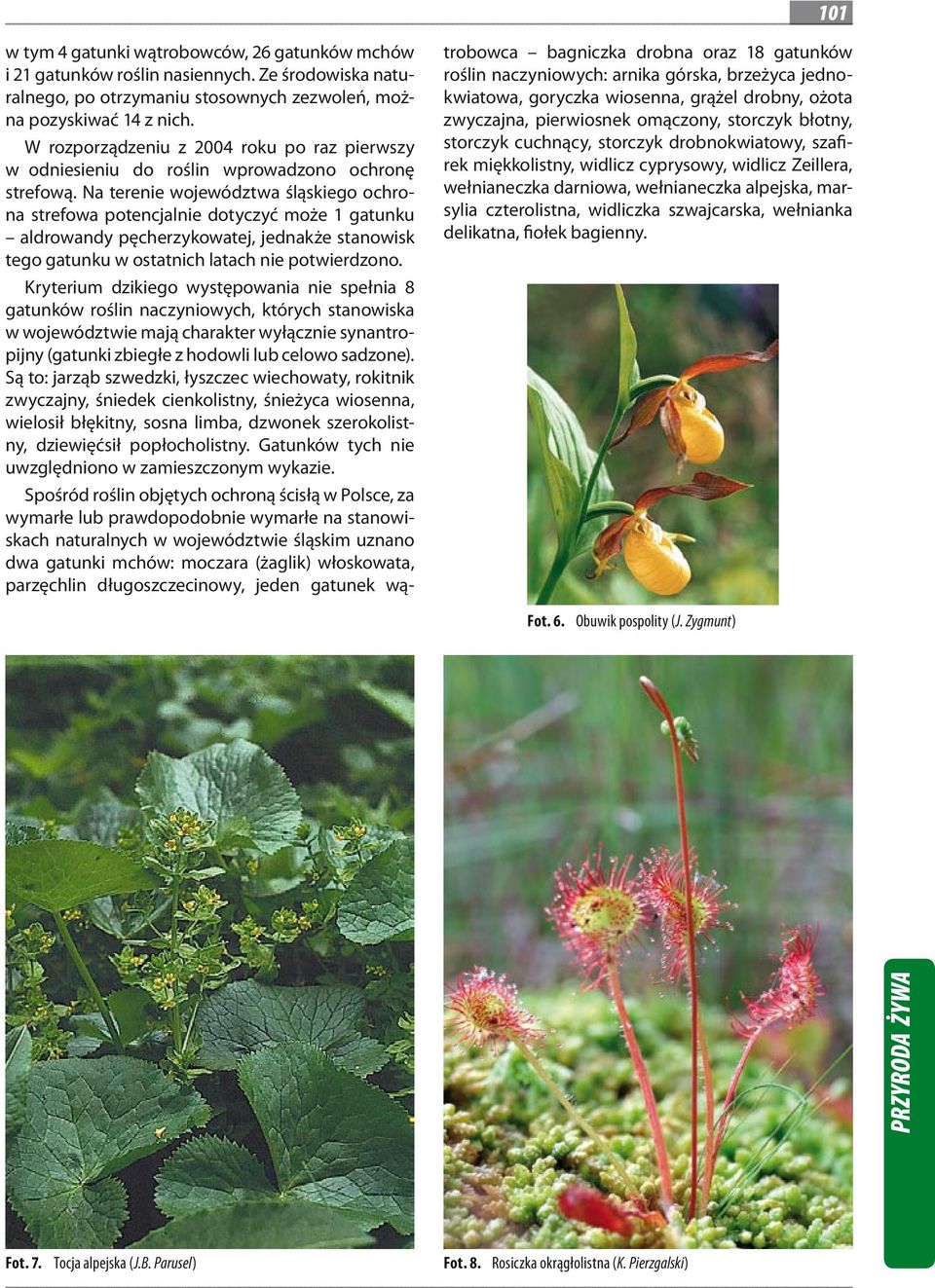 101

w tym 4 gatunki wątrobowców, 26 gatunków mchów i 21 gatunków roślin nasiennych. Ze środowiska naturalnego, po otrzymaniu stosownych zezwoleń, można pozyskiwać 14 z nich.

W rozporządzeniu z 2004 roku po raz pierwszy w odniesieniu do roślin wprowadzono ochronę strefową. Na terenie województwa śląskiego ochrona strefowa potencjalnie dotyczyć może 1 gatunku – aldrowandy pęcherzykowatej, jednakże stanowisk tego gatunku w ostatnich latach nie potwierdzono.

Kryterium dzikiego występowania nie spełnia 8 gatunków roślin naczyniowych, których stanowiska w województwie mają charakter wyłącznie synantropijny (gatunki zbiegłe z hodowli lub celowo sadzone). Są to: jarząb szwedzki, łyszczec wiechowaty, rokitnik zwyczajny, śniedek cienkolistny, śnieżyca wiosenna, wielosił błękitny, sosna limba, dzwonek szerokolistny, dziewięćsił popłocholistny. Gatunków tych nie uwzględniono w zamieszczonym wykazie.

Spośród roślin objętych ochroną ścisłą w Polsce, za wymarłe lub prawdopodobnie wymarłe na stanowiskach naturalnych w województwie śląskim uznano dwa gatunki mchów: moczara (żaglik) włoskowata, parzęchlin długoszczecinowy, jeden gatunek wątrobowca – bagniczka drobna oraz 18 gatunków roślin naczyniowych: arnika górska, brzeżyca jednokwiatowa, goryczka wiosenna, grążel drobny, ożota zwyczajna, pierwiosnek omączony, storczyk błotny, storczyk cuchnący, storczyk drobnokwiatowy, szafirek miękkolistny, widlicz cyprysowy, widlicz Zeillera, wełnianeczka darniowa, wełnianeczka alpejska, marsylia czterolistna, widliczka szwajcarska, wełnianka delikatna, fiołek bagienny.

Fot. 6. Obuwik pospolity (J. Zygmunt)

Fot. 7. Tocja alpejska (J.B. Parusel)

Fot. 8. Rosiczka okrągłolistna (K. Pierzgalski)

PRZYRODA ŻYWA